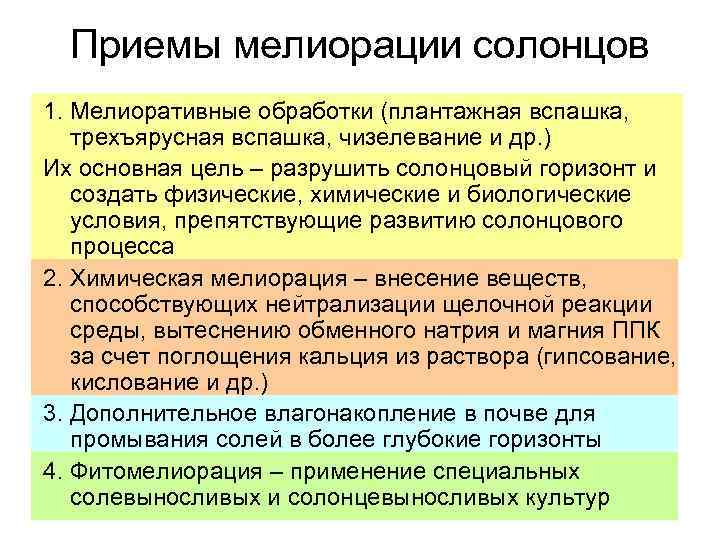 Приемы мелиорации солонцов

1. Мелиоративные обработки (плантажная вспашка, трехъярусная вспашка, чизелевание и др.)

Их основная цель – разрушить солонцовый горизонт и создать физические, химические и биологические условия, препятствующие развитию солонцового процесса

2. Химическая мелиорация – внесение веществ, способствующих нейтрализации щелочной реакции среды, вытеснению обменного натрия и магния ППК за счет поглощения кальция из раствора (гипсование, кислование и др.)

3. Дополнительное влагонакопление в почве для промывания солей в более глубокие горизонты

4. Фитомелиорация – применение специальных солевыносливых и солонцевыносливых культур